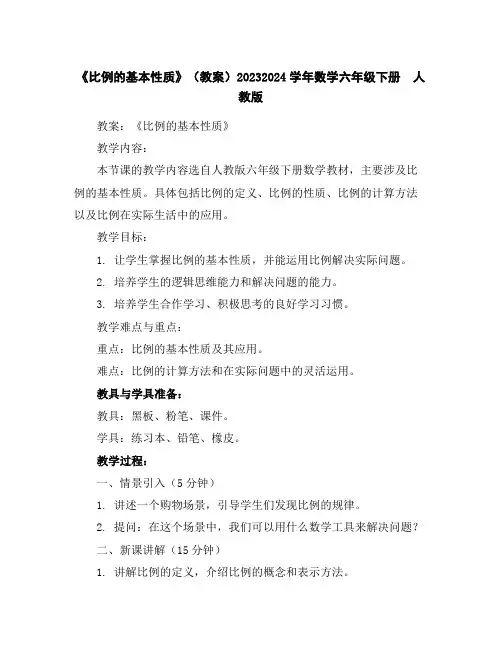 《比例的基本性质》（教案）20232024 学年数学六年级下册　人教版

教案：《比例的基本性质》

教学内容：

本节课的教学内容选自人教版六年级下册数学教材，主要涉及比例的基本性质。具体包括比例的定义、比例的性质、比例的计算方法以及比例在实际生活中的应用。

教学目标：

1. 让学生掌握比例的基本性质，并能运用比例解决实际问题。

2. 培养学生的逻辑思维能力和解决问题的能力。

3. 培养学生合作学习、积极思考的良好学习习惯。

教学难点与重点：

重点：比例的基本性质及其应用。

难点：比例的计算方法和在实际问题中的灵活运用。

教具与学具准备：

教具：黑板、粉笔、课件。

学具：练习本、铅笔、橡皮。

教学过程：

一、情景引入（5 分钟）

1. 讲述一个购物场景，引导学生们发现比例的规律。

2. 提问：在这个场景中，我们可以用什么数学工具来解决问题？

二、新课讲解（15 分钟）

1. 讲解比例的定义，介绍比例的概念和表示方法。